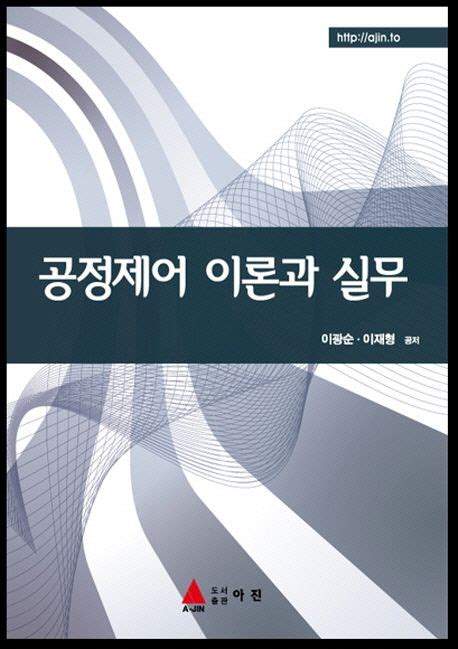 http://ajin.to

공정제어 이론과 실무

이광순 · 이재형 공저

A-JIN 도서출판 아진